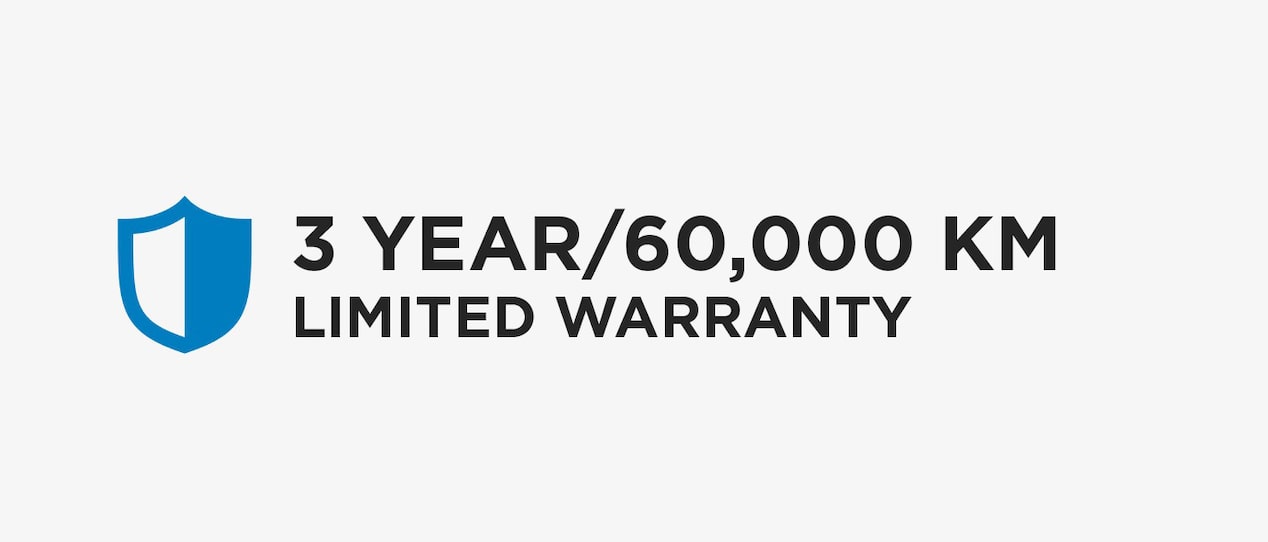 3 YEAR/60,000 KM
LIMITED WARRANTY